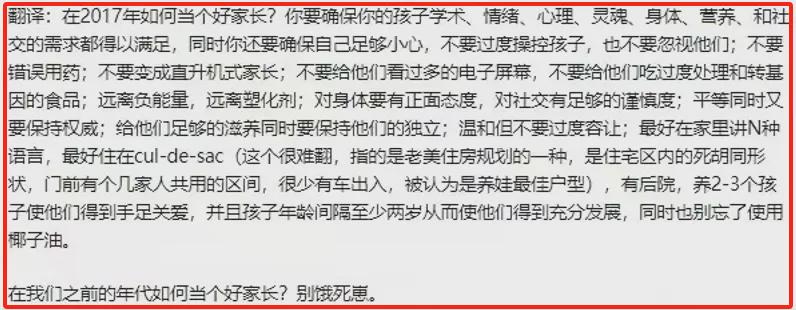 翻译：在2017年如何当个好家长？你要确保你的孩子学术、情绪、心理、灵魂、身体、营养、和社交的需求都得以满足，同时你还要确保自己足够小心，不要过度操控孩子，也不要忽视他们；不要错误用药；不要变成直升机式家长；不要给他们看过多的电子屏幕，不要给他们吃过度处理和转基因的食品；远离负能量，远离塑化剂；对身体要有正面态度，对社交有足够的谨慎度；平等同时又要保持权威；给他们足够的滋养同时要保持他们的独立；温和但不要过度容让；最好在家里讲N种语言，最好住在cul-de-sac（这个很难翻，指的是老美住房规划的一种，是住宅区内的死胡同形状，门前有个几家人共用的区间，很少有车出入，被认为是养娃最佳户型），有后院，养2-3个孩子使他们得到手足关爱，并且孩子年龄间隔至少两岁从而使他们得到充分发展，同时也别忘了使用椰子油。

在我们之前的年代如何当个好家长？别饿死崽。